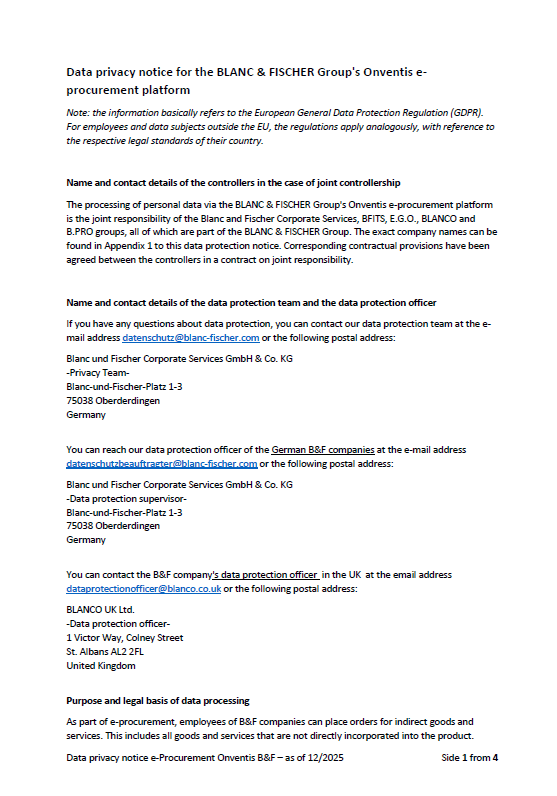 Data privacy notice for the BLANC & FISCHER Group's Onventis e-procurement platform

Note: the information basically refers to the European General Data Protection Regulation (GDPR). For employees and data subjects outside the EU, the regulations apply analogously, with reference to the respective legal standards of their country.

Name and contact details of the controllers in the case of joint controllership

The processing of personal data via the BLANC & FISCHER Group's Onventis e-procurement platform is the joint responsibility of the Blanc and Fischer Corporate Services, BFITS, E.G.O., BLANCO and B.PRO groups, all of which are part of the BLANC & FISCHER Group. The exact company names can be found in Appendix 1 to this data protection notice. Corresponding contractual provisions have been agreed between the controllers in a contract on joint responsibility.

Name and contact details of the data protection team and the data protection officer

If you have any questions about data protection, you can contact our data protection team at the e-mail address datenschutz@blanc-fischer.com or the following postal address:

Blanc und Fischer Corporate Services GmbH & Co. KG
-Privacy Team-
Blanc-und-Fischer-Platz 1-3
75038 Oberderdingen
Germany

You can reach our data protection officer of the German B&F companies at the e-mail address datenschutzbeauftragter@blanc-fischer.com or the following postal address:

Blanc und Fischer Corporate Services GmbH & Co. KG
-Data protection supervisor-
Blanc-und-Fischer-Platz 1-3
75038 Oberderdingen
Germany

You can contact the B&F company's data protection officer in the UK at the email address dataprotectionofficer@blanco.co.uk or the following postal address:

BLANCO UK Ltd.
-Data protection officer-
1 Victor Way, Colney Street
St. Albans AL2 2FL
United Kingdom

Purpose and legal basis of data processing

As part of e-procurement, employees of B&F companies can place orders for indirect goods and services. This includes all goods and services that are not directly incorporated into the product.

Data privacy notice e-Procurement Onventis B&F – as of 12/2025 Side 1 from 4